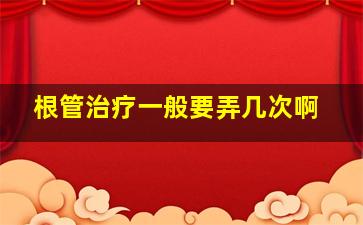 根管治疗一般要弄几次啊